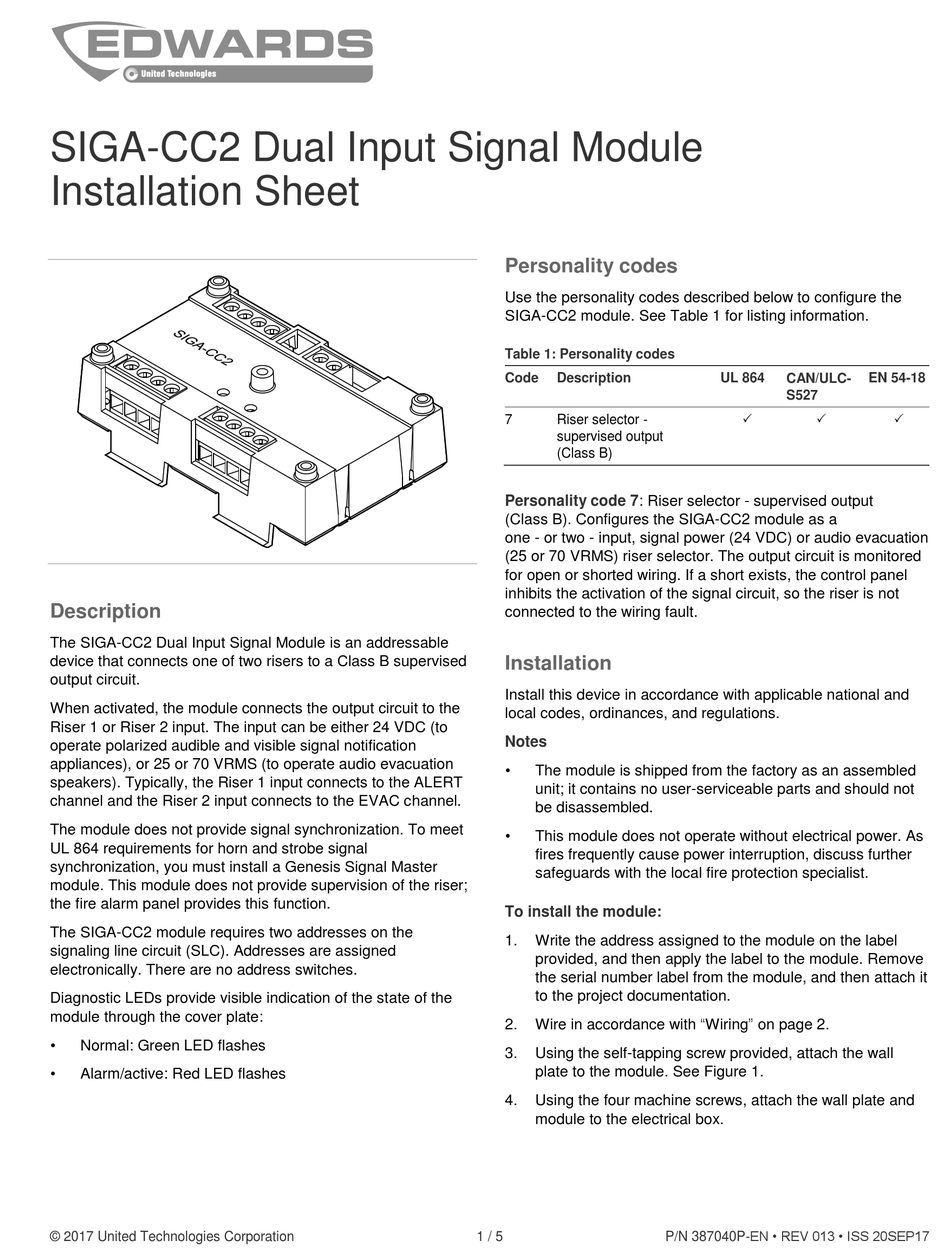 EDWARDS
United Technologies

SIGA-CC2 Dual Input Signal Module Installation Sheet

SIGA-CC2

Description

The SIGA-CC2 Dual Input Signal Module is an addressable device that connects one of two risers to a Class B supervised output circuit.

When activated, the module connects the output circuit to the Riser 1 or Riser 2 input. The input can be either 24 VDC (to operate polarized audible and visible signal notification appliances), or 25 or 70 VRMS (to operate audio evacuation speakers). Typically, the Riser 1 input connects to the ALERT channel and the Riser 2 input connects to the EVAC channel.

The module does not provide signal synchronization. To meet UL 864 requirements for horn and strobe signal synchronization, you must install a Genesis Signal Master module. This module does not provide supervision of the riser; the fire alarm panel provides this function.

The SIGA-CC2 module requires two addresses on the signaling line circuit (SLC). Addresses are assigned electronically. There are no address switches.

Diagnostic LEDs provide visible indication of the state of the module through the cover plate:

• Normal: Green LED flashes

• Alarm/active: Red LED flashes

Personality codes

Use the personality codes described below to configure the SIGA-CC2 module. See Table 1 for listing information.

Table 1: Personality codes

| Code | Description | UL 864 | CAN/ULC-S527 | EN 54-18 |
|---|---|---|---|---|
| 7 | Riser selector - supervised output (Class B) | ✓ | ✓ | ✓ |

Personality code 7: Riser selector - supervised output (Class B). Configures the SIGA-CC2 module as a one - or two - input, signal power (24 VDC) or audio evacuation (25 or 70 VRMS) riser selector. The output circuit is monitored for open or shorted wiring. If a short exists, the control panel inhibits the activation of the signal circuit, so the riser is not connected to the wiring fault.

Installation

Install this device in accordance with applicable national and local codes, ordinances, and regulations.

Notes

• The module is shipped from the factory as an assembled unit; it contains no user-serviceable parts and should not be disassembled.

• This module does not operate without electrical power. As fires frequently cause power interruption, discuss further safeguards with the local fire protection specialist.

To install the module:

1. Write the address assigned to the module on the label provided, and then apply the label to the module. Remove the serial number label from the module, and then attach it to the project documentation.

2. Wire in accordance with “Wiring” on page 2.

3. Using the self-tapping screw provided, attach the wall plate to the module. See Figure 1.

4. Using the four machine screws, attach the wall plate and module to the electrical box.

© 2017 United Technologies Corporation 1 / 5 P/N 387040P-EN • REV 013 • ISS 20SEP17